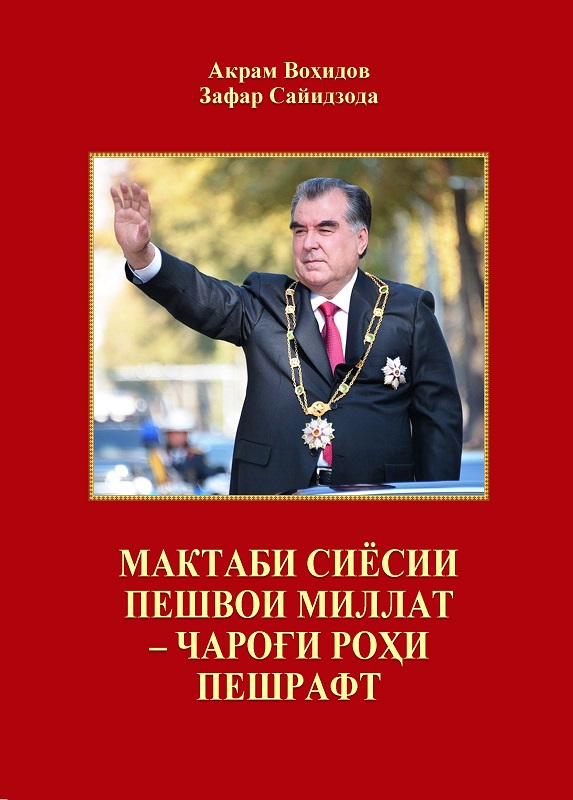 Акрам Воҳидов
Зафар Сайидзода

МАКТАБИ СИЁСИИ ПЕШВОИ МИЛЛАТ – ЧАРОҒИ РОҲИ ПЕШРАФТ